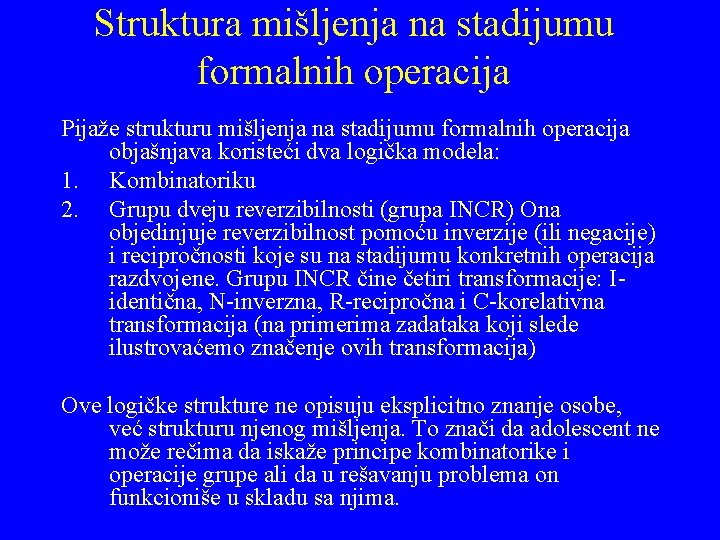 Struktura mišljenja na stadijumu formalnih operacija

Pijaže strukturu mišljenja na stadijumu formalnih operacija objašnjava koristeći dva logička modela:

1. Kombinatoriku
2. Grupu dveju reverzibilnosti (grupa INCR) Ona objedinjuje reverzibilnost pomoću inverzije (ili negacije) i recipročnosti koje su na stadijumu konkretnih operacija razdvojene. Grupu INCR čine četiri transformacije: I-identična, N-inverzna, R-recipročna i C-korelativna transformacija (na primerima zadataka koji slede ilustrovaćemo značenje ovih transformacija)

Ove logičke strukture ne opisuju eksplicitno znanje osobe, već strukturu njenog mišljenja. To znači da adolescent ne može rečima da iskaže principe kombinatorike i operacije grupe ali da u rešavanju problema on funkcioniše u skladu sa njima.